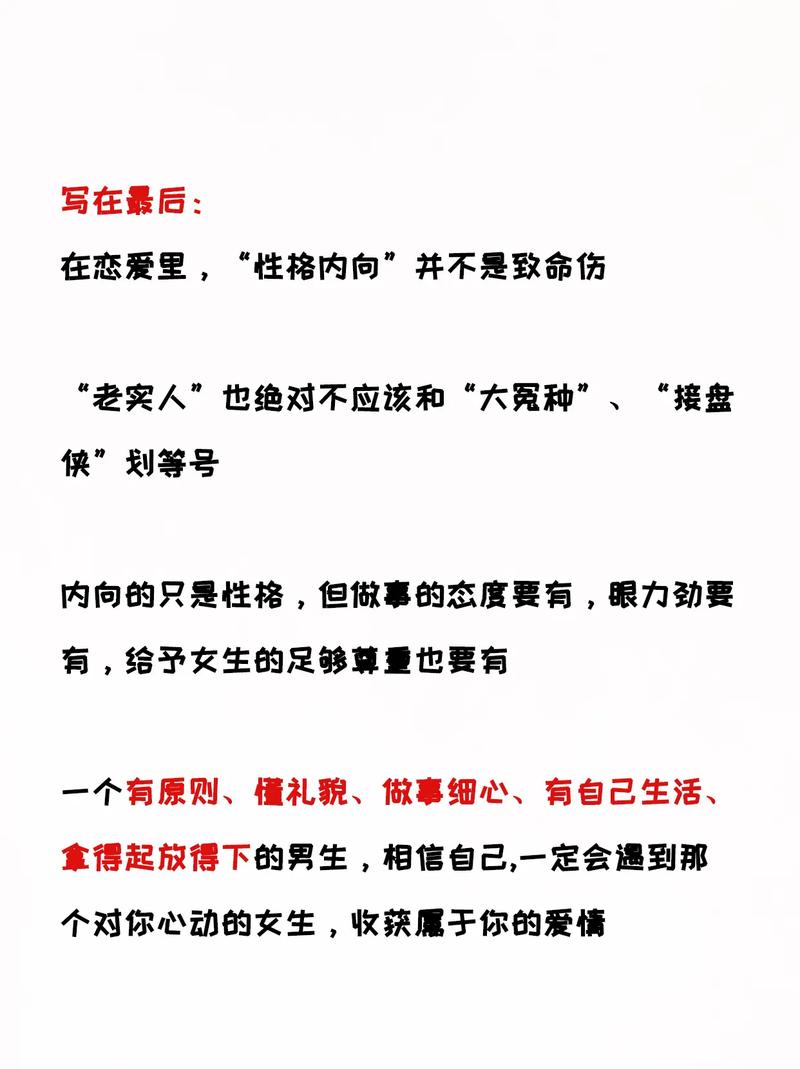 写在最后：

在恋爱里，“性格内向”并不是致命伤

“老实人”也绝对不应该和“大冤种”、“接盘侠”划等号

内向的只是性格，但做事的态度要有，眼力劲要有，给予女生的足够尊重也要有

一个有原则、懂礼貌、做事细心、有自己生活、拿得起放得下的男生，相信自己,一定会遇到那个对你心动的女生，收获属于你的爱情